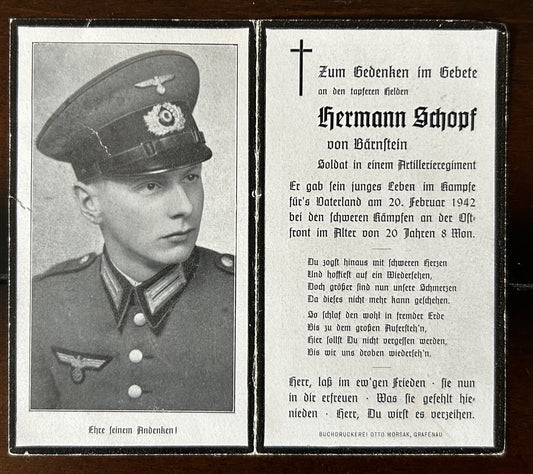 Ehre seinem Andenken!

Zum Gedenken im Gebete
an den tapferen Helden
Hermann Schopf
von Bärnstein
Soldat in einem Artillerieregiment

Er gab sein junges Leben im Kampfe für's Vaterland am 20. Februar 1942 bei den schweren Kämpfen an der Ostfront im Alter von 20 Jahren 8 Mon.

Du zogst hinaus mit schweren Herzen
Und hofftest auf ein Wiedersehen,
Doch größer sind nun unsere Schmerzen
Da dieses nicht mehr kann geschehen.

So schlaf den wohl in fremder Erde
Bis zu dem großen Aufersteh'n,
Hier sollst Du nicht vergessen werden,
Bis wir uns droben wiederseh'n.

Herr, laß im ew'gen Frieden · sie nun in dir erfreuen · Was sie gefehlt hienieden · Herr, Du wirst es verzeihen.

BUCHDRUCKEREI OTTO MORSAK, GRAFENAU